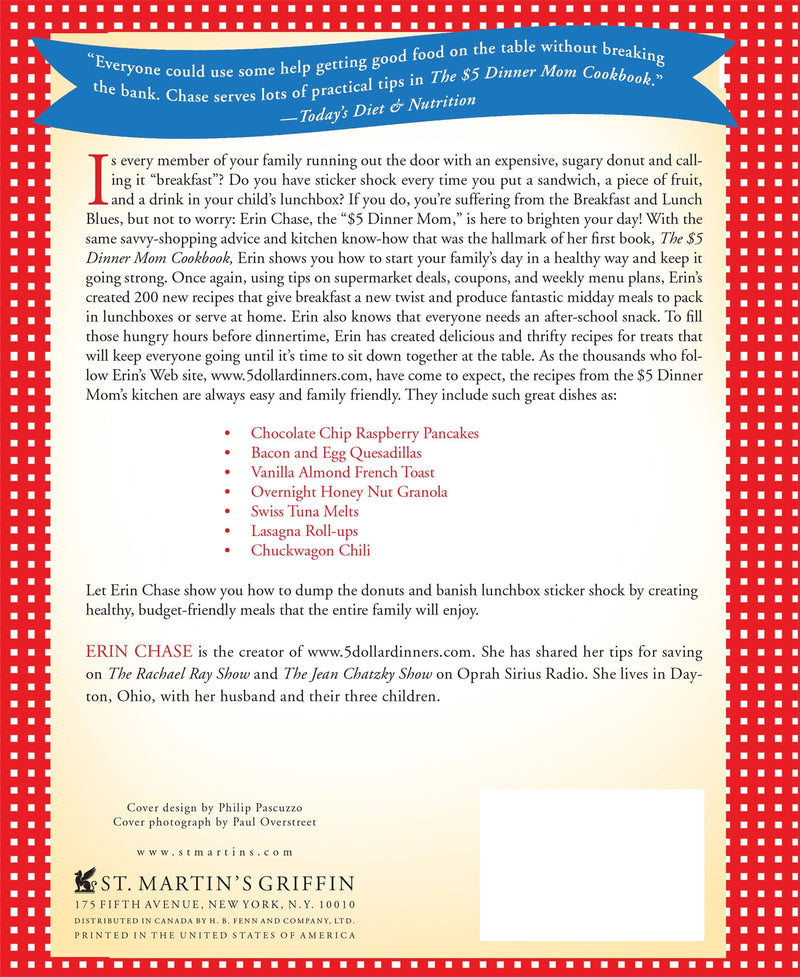 "Everyone could use some help getting good food on the table without breaking the bank. Chase serves lots of practical tips in The $5 Dinner Mom Cookbook."
—Today's Diet & Nutrition

Is every member of your family running out the door with an expensive, sugary donut and calling it "breakfast"? Do you have sticker shock every time you put a sandwich, a piece of fruit, and a drink in your child's lunchbox? If you do, you're suffering from the Breakfast and Lunch Blues, but not to worry: Erin Chase, the "$5 Dinner Mom," is here to brighten your day! With the same savvy-shopping advice and kitchen know-how that was the hallmark of her first book, The $5 Dinner Mom Cookbook, Erin shows you how to start your family's day in a healthy way and keep it going strong. Once again, using tips on supermarket deals, coupons, and weekly menu plans, Erin's created 200 new recipes that give breakfast a new twist and produce fantastic midday meals to pack in lunchboxes or serve at home. Erin also knows that everyone needs an after-school snack. To fill those hungry hours before dinnertime, Erin has created delicious and thrifty recipes for treats that will keep everyone going until it's time to sit down together at the table. As the thousands who follow Erin's Web site, www.5dollardinners.com, have come to expect, the recipes from the $5 Dinner Mom's kitchen are always easy and family friendly. They include such great dishes as:

• Chocolate Chip Raspberry Pancakes
• Bacon and Egg Quesadillas
• Vanilla Almond French Toast
• Overnight Honey Nut Granola
• Swiss Tuna Melts
• Lasagna Roll-ups
• Chuckwagon Chili

Let Erin Chase show you how to dump the donuts and banish lunchbox sticker shock by creating healthy, budget-friendly meals that the entire family will enjoy.

ERIN CHASE is the creator of www.5dollardinners.com. She has shared her tips for saving on The Rachael Ray Show and The Jean Chatzky Show on Oprah Sirius Radio. She lives in Dayton, Ohio, with her husband and their three children.

Cover design by Philip Pascuzzo
Cover photograph by Paul Overstreet

www.stmartins.com

ST. MARTIN'S GRIFFIN
175 FIFTH AVENUE, NEW YORK, N.Y. 10010
DISTRIBUTED IN CANADA BY H. B. FENN AND COMPANY, LTD.
PRINTED IN THE UNITED STATES OF AMERICA